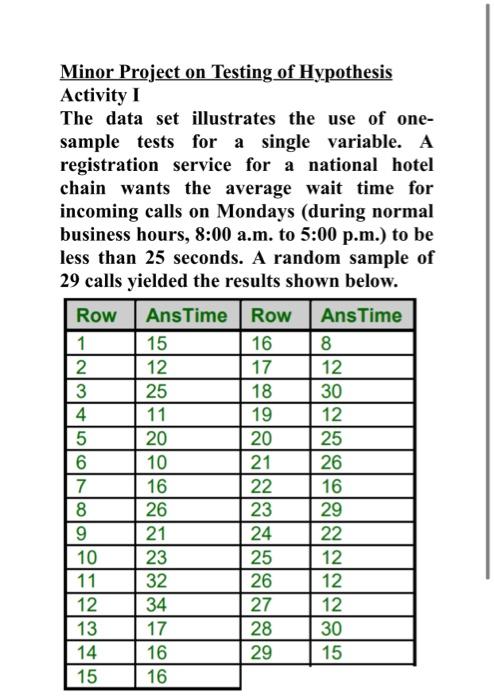 Minor Project on Testing of Hypothesis
Activity I
The data set illustrates the use of one-sample tests for a single variable. A registration service for a national hotel chain wants the average wait time for incoming calls on Mondays (during normal business hours, 8:00 a.m. to 5:00 p.m.) to be less than 25 seconds. A random sample of 29 calls yielded the results shown below.

| Row | AnsTime | Row | AnsTime |
|---|---|---|---|
| 1 | 15 | 16 | 8 |
| 2 | 12 | 17 | 12 |
| 3 | 25 | 18 | 30 |
| 4 | 11 | 19 | 12 |
| 5 | 20 | 20 | 25 |
| 6 | 10 | 21 | 26 |
| 7 | 16 | 22 | 16 |
| 8 | 26 | 23 | 29 |
| 9 | 21 | 24 | 22 |
| 10 | 23 | 25 | 12 |
| 11 | 32 | 26 | 12 |
| 12 | 34 | 27 | 12 |
| 13 | 17 | 28 | 30 |
| 14 | 16 | 29 | 15 |
| 15 | 16 | | |